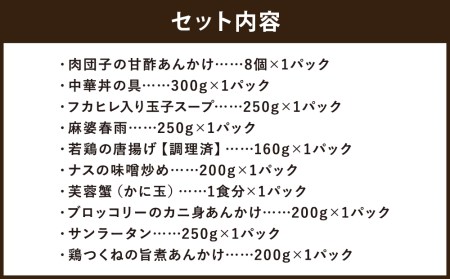 セット内容

・肉団子の甘酢あんかけ……8個×1パック
・中華丼の具……300g×1パック
・フカヒレ入り玉子スープ……250g×1パック
・麻婆春雨……250g×1パック
・若鶏の唐揚げ【調理済】……160g×1パック
・ナスの味噌炒め……200g×1パック
・芙蓉蟹（かに玉）……1食分×1パック
・ブロッコリーのカニ身あんかけ……200g×1パック
・サンラータン……250g×1パック
・鶏つくねの旨煮あんかけ……200g×1パック